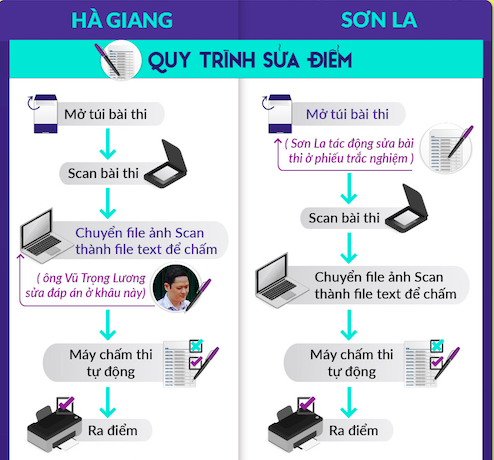 HÀ GIANG

SƠN LA

QUY TRÌNH SỬA ĐIỂM

Mở túi bài thi

Scan bài thi

Chuyển file ảnh Scan thành file text để chấm

( ông Vũ Trọng Lương sửa đáp án ở khâu này)

Máy chấm thi tự động

Ra điểm

Mở túi bài thi

( Sơn La tác động sửa bài thi ở phiếu trắc nghiệm )

Scan bài thi

Chuyển file ảnh Scan thành file text để chấm

Máy chấm thi tự động

Ra điểm